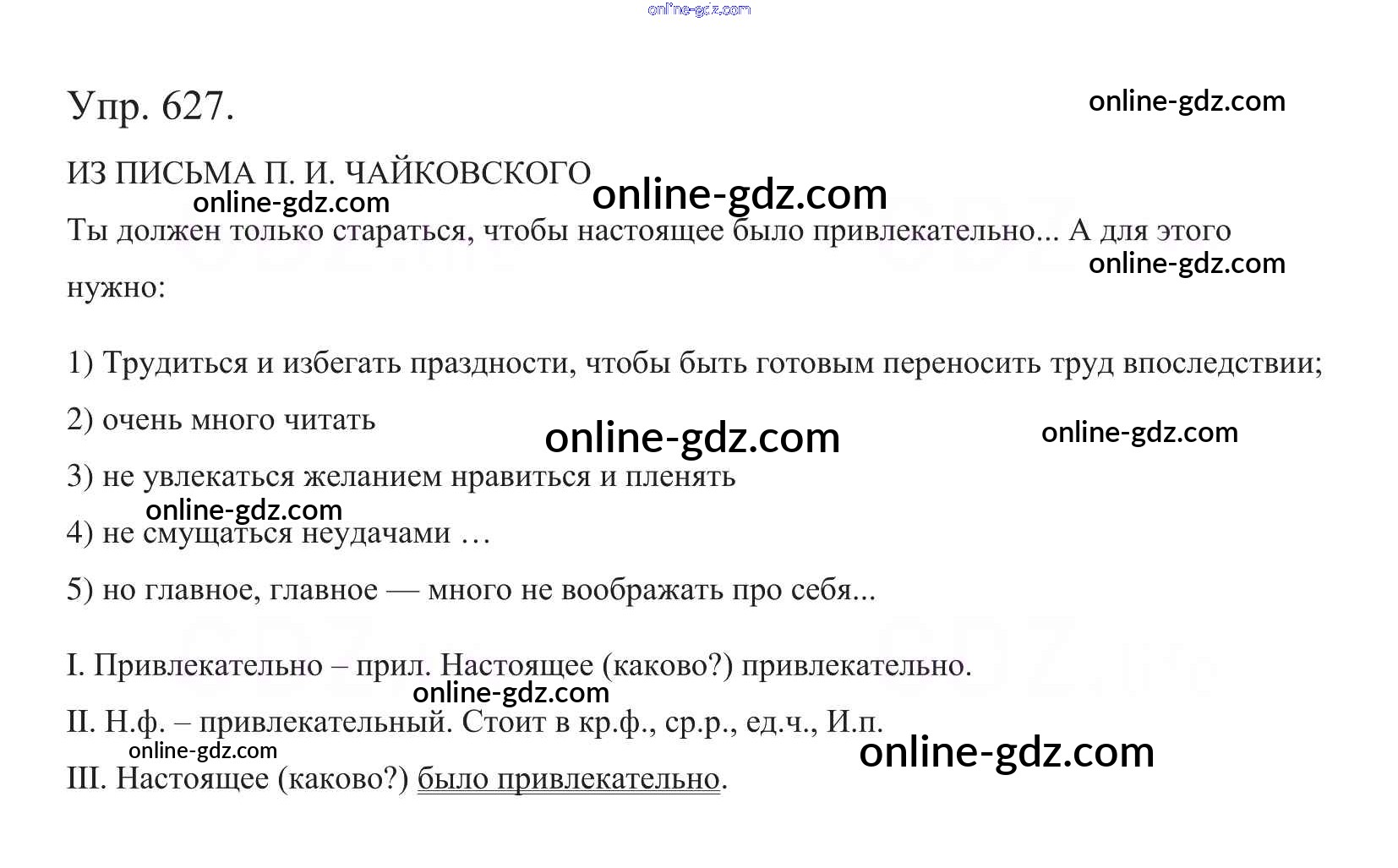 Упр. 627.

ИЗ ПИСЬМА П. И. ЧАЙКОВСКОГО

Ты должен только стараться, чтобы настоящее было привлекательно... А для этого нужно:

1) Трудиться и избегать праздности, чтобы быть готовым переносить труд впоследствии;

2) очень много читать

3) не увлекаться желанием нравиться и пленять

4) не смущаться неудачами …

5) но главное, главное — много не воображать про себя...

I. Привлекательно – прил. Настоящее (каково?) привлекательно.

II. Н.ф. – привлекательный. Стоит в кр.ф., ср.р., ед.ч., И.п.

III. Настоящее (каково?) было привлекательно.

online-gdz.com